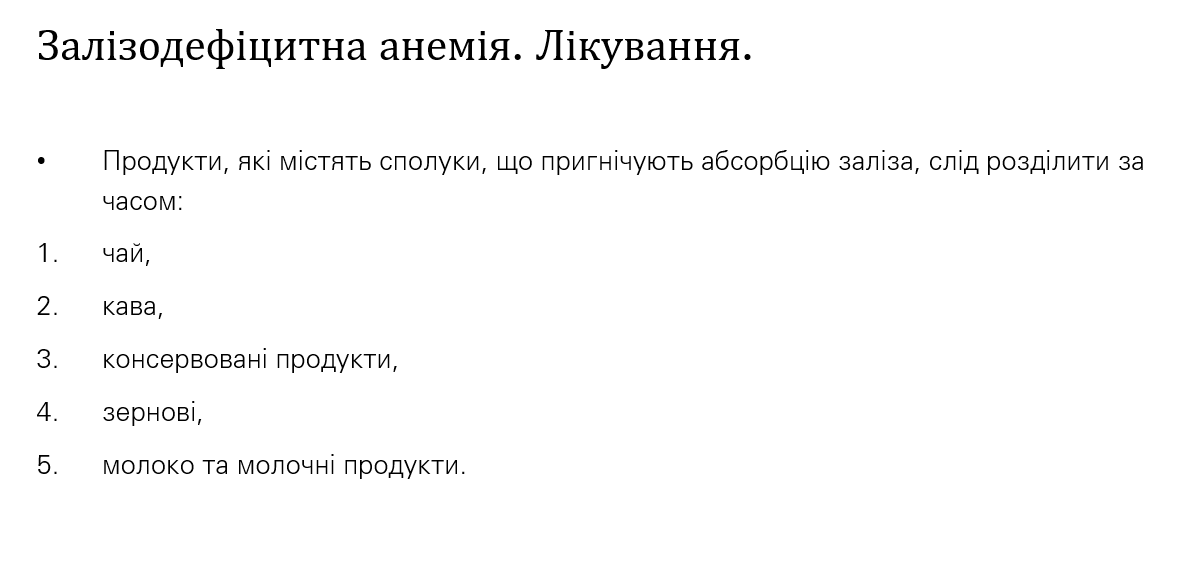 Залізодефіцитна анемія. Лікування.

• Продукти, які містять сполуки, що пригнічують абсорбцію заліза, слід розділити за часом:

1. чай,

2. кава,

3. консервовані продукти,

4. зернові,

5. молоко та молочні продукти.